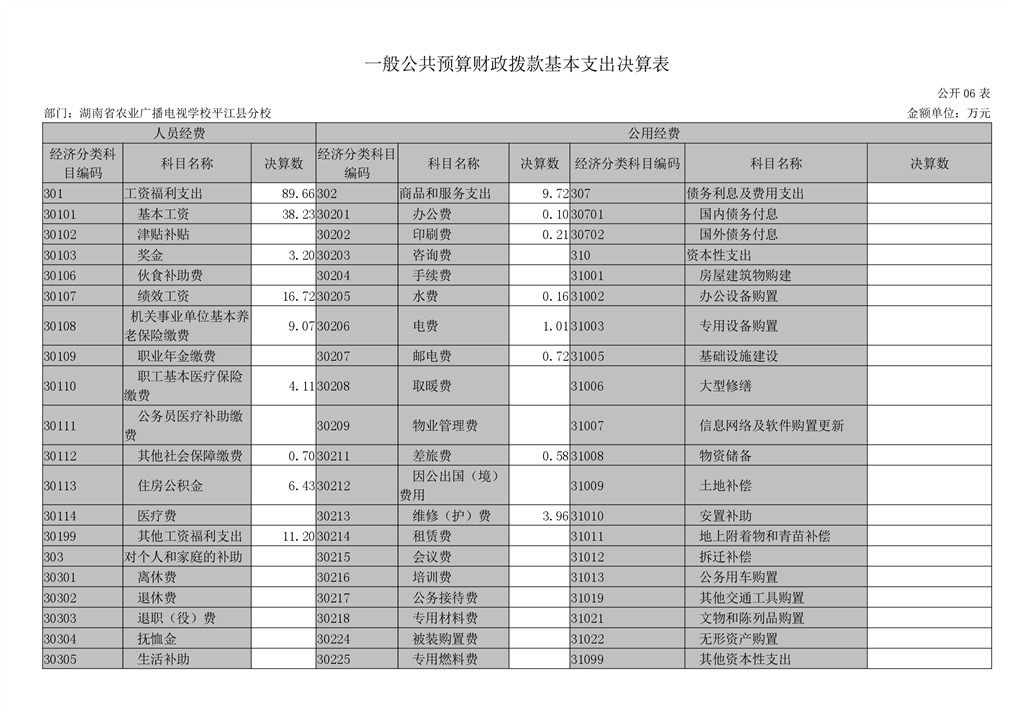 一般公共预算财政拨款基本支出决算表

公开 06 表

部门：湖南省农业广播电视学校平江县分校

金额单位：万元

| 人员经费 | | | 公用经费 | | | | | |
|---|---|---|---|---|---|---|---|---|
| 经济分类科目编码 | 科目名称 | 决算数 | 经济分类科目编码 | 科目名称 | 决算数 | 经济分类科目编码 | 科目名称 | 决算数 |
| 301 | 工资福利支出 | 89.66 | 302 | 商品和服务支出 | 9.72 | 307 | 债务利息及费用支出 | |
| 30101 | 基本工资 | 38.23 | 30201 | 办公费 | 0.10 | 30701 | 国内债务付息 | |
| 30102 | 津贴补贴 | | 30202 | 印刷费 | 0.21 | 30702 | 国外债务付息 | |
| 30103 | 奖金 | 3.20 | 30203 | 咨询费 | | 310 | 资本性支出 | |
| 30106 | 伙食补助费 | | 30204 | 手续费 | | 31001 | 房屋建筑物购建 | |
| 30107 | 绩效工资 | 16.72 | 30205 | 水费 | 0.16 | 31002 | 办公设备购置 | |
| 30108 | 机关事业单位基本养老保险缴费 | 9.07 | 30206 | 电费 | 1.01 | 31003 | 专用设备购置 | |
| 30109 | 职业年金缴费 | | 30207 | 邮电费 | 0.72 | 31005 | 基础设施建设 | |
| 30110 | 职工基本医疗保险缴费 | 4.11 | 30208 | 取暖费 | | 31006 | 大型修缮 | |
| 30111 | 公务员医疗补助缴费 | | 30209 | 物业管理费 | | 31007 | 信息网络及软件购置更新 | |
| 30112 | 其他社会保障缴费 | 0.70 | 30211 | 差旅费 | 0.58 | 31008 | 物资储备 | |
| 30113 | 住房公积金 | 6.43 | 30212 | 因公出国（境）费用 | | 31009 | 土地补偿 | |
| 30114 | 医疗费 | | 30213 | 维修（护）费 | 3.96 | 31010 | 安置补助 | |
| 30199 | 其他工资福利支出 | 11.20 | 30214 | 租赁费 | | 31011 | 地上附着物和青苗补偿 | |
| 303 | 对个人和家庭的补助 | | 30215 | 会议费 | | 31012 | 拆迁补偿 | |
| 30301 | 离休费 | | 30216 | 培训费 | | 31013 | 公务用车购置 | |
| 30302 | 退休费 | | 30217 | 公务接待费 | | 31019 | 其他交通工具购置 | |
| 30303 | 退职（役）费 | | 30218 | 专用材料费 | | 31021 | 文物和陈列品购置 | |
| 30304 | 抚恤金 | | 30224 | 被装购置费 | | 31022 | 无形资产购置 | |
| 30305 | 生活补助 | | 30225 | 专用燃料费 | | 31099 | 其他资本性支出 | |